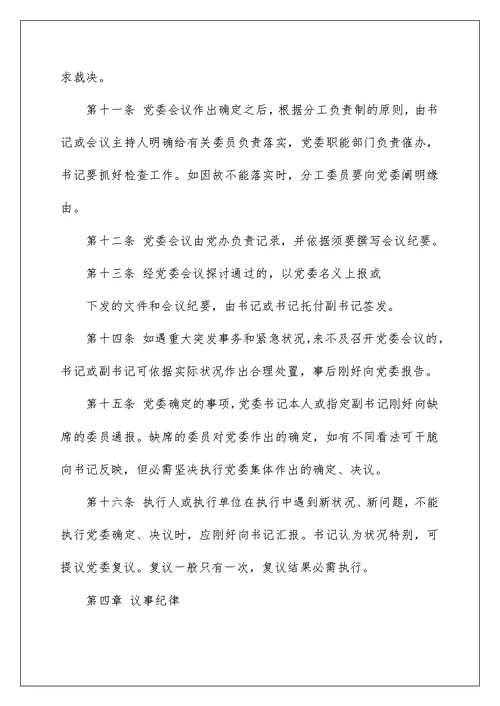 求裁决。

第十一条 党委会议作出确定之后，根据分工负责制的原则，由书记或会议主持人明确给有关委员负责落实，党委职能部门负责催办，书记要抓好检查工作。如因故不能落实时，分工委员要向党委阐明缘由。

第十二条 党委会议由党办负责记录，并依据须要撰写会议纪要。

第十三条 经党委会议探讨通过的，以党委名义上报或

下发的文件和会议纪要，由书记或书记托付副书记签发。

第十四条 如遇重大突发事务和紧急状况，来不及召开党委会议的，书记或副书记可依据实际状况作出合理处置，事后刚好向党委报告。

第十五条 党委确定的事项，党委书记本人或指定副书记刚好向缺席的委员通报。缺席的委员对党委作出的确定，如有不同看法可干脆向书记反映，但必需坚决执行党委集体作出的确定、决议。

第十六条 执行人或执行单位在执行中遇到新状况、新问题，不能执行党委确定、决议时，应刚好向书记汇报。书记认为状况特别，可提议党委复议。复议一般只有一次，复议结果必需执行。

第四章 议事纪律